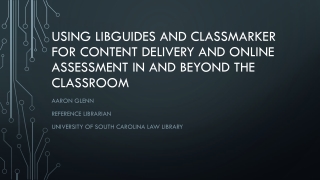 USING LIBGUIDES AND CLASSMARKER FOR CONTENT DELIVERY AND ONLINE ASSESSMENT IN AND BEYOND THE CLASSROOM

AARON GLENN

REFERENCE LIBRARIAN

UNIVERSITY OF SOUTH CAROLINA LAW LIBRARY